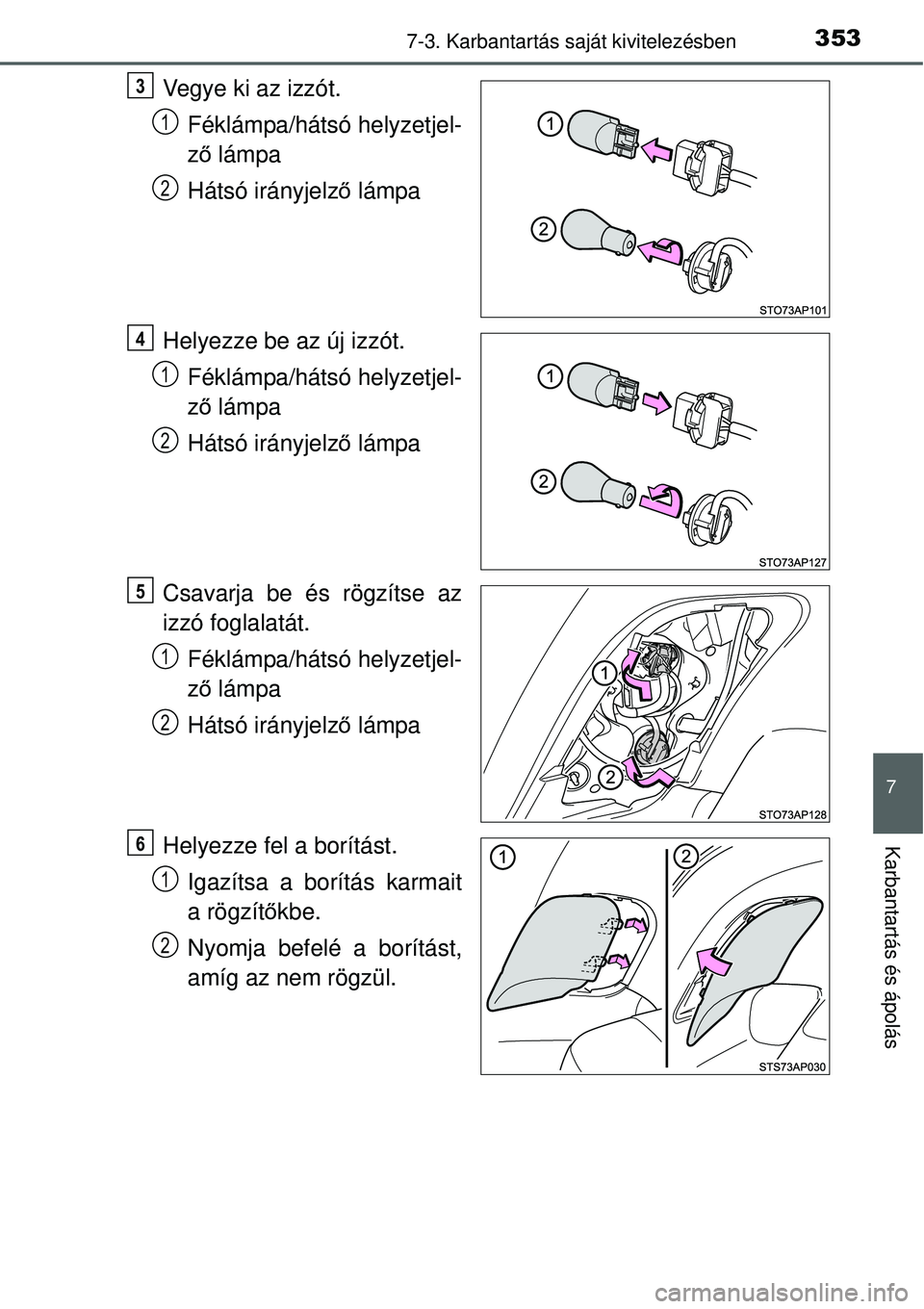 7-3. Karbantartás saját kivitelezésben

353

3 Vegye ki az izzót.

1 Féklámpa/hátsó helyzetjelző lámpa

2 Hátsó irányjelző lámpa

1

2

STO73AP101

4 Helyezze be az új izzót.

1 Féklámpa/hátsó helyzetjelző lámpa

2 Hátsó irányjelző lámpa

1

2

STO73AP127

5 Csavarja be és rögzítse az izzó foglalatát.

1 Féklámpa/hátsó helyzetjelző lámpa

2 Hátsó irányjelző lámpa

1

2

STO73AP128

6 Helyezze fel a borítást.

1 Igazítsa a borítás karmait a rögzítőkbe.

2 Nyomja befelé a borítást, amíg az nem rögzül.

1

2

STS73AP030

7

Karbantartás és ápolás

carmanualsonline.info